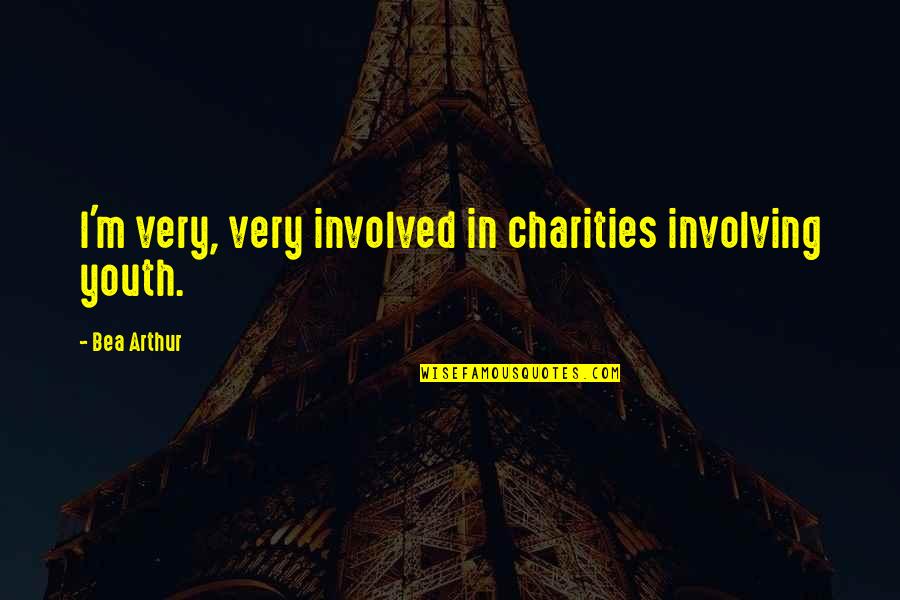 I'm very, very involved in charities involving youth.

- Bea Arthur

WISEFAMOUSQUOTES.COM